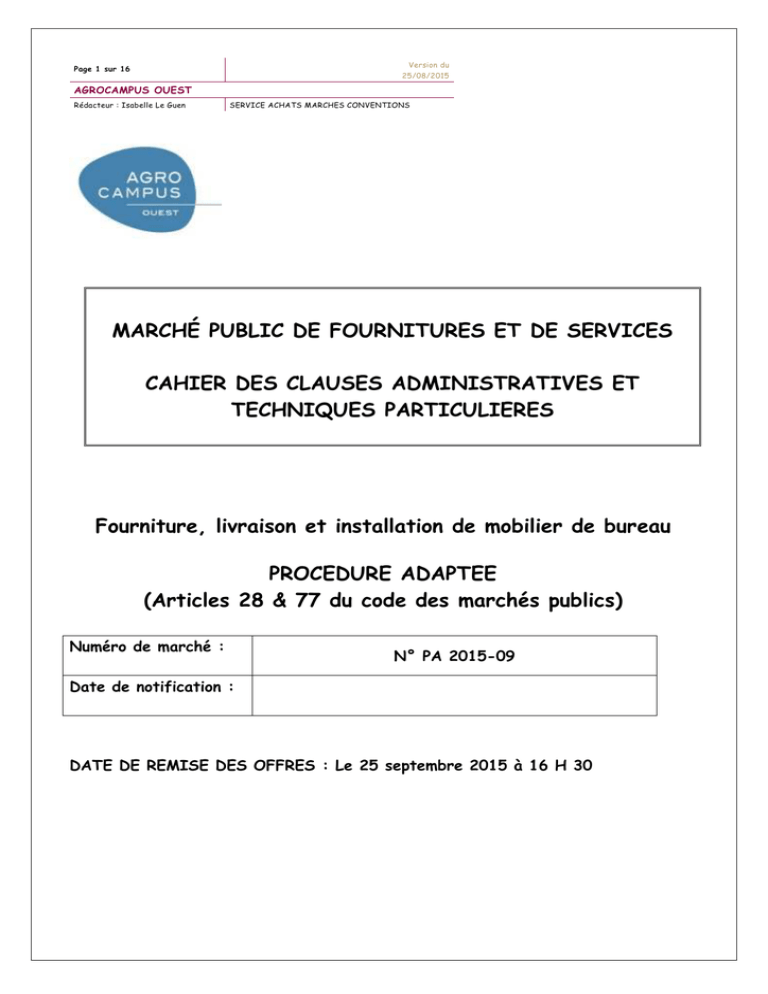 Page 1 sur 16

Version du 25/08/2015

AGROCAMPUS OUEST

Rédacteur : Isabelle Le Guen

SERVICE ACHATS MARCHES CONVENTIONS

AGRO CAMPUS OUEST

MARCHÉ PUBLIC DE FOURNITURES ET DE SERVICES

CAHIER DES CLAUSES ADMINISTRATIVES ET TECHNIQUES PARTICULIERES

Fourniture, livraison et installation de mobilier de bureau

PROCEDURE ADAPTEE
(Articles 28 & 77 du code des marchés publics)

| Numéro de marché : | N° PA 2015-09 |
|---|---|
| Date de notification : | |

DATE DE REMISE DES OFFRES : Le 25 septembre 2015 à 16 H 30